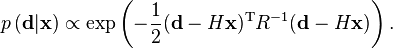 $p\left(\mathbf{d}|\mathbf{x}\right) \propto \exp\left(-\frac{1}{2}(\mathbf{d}-H\mathbf{x})^{\mathrm{T}}R^{-1}(\mathbf{d}-H\mathbf{x})\right).$